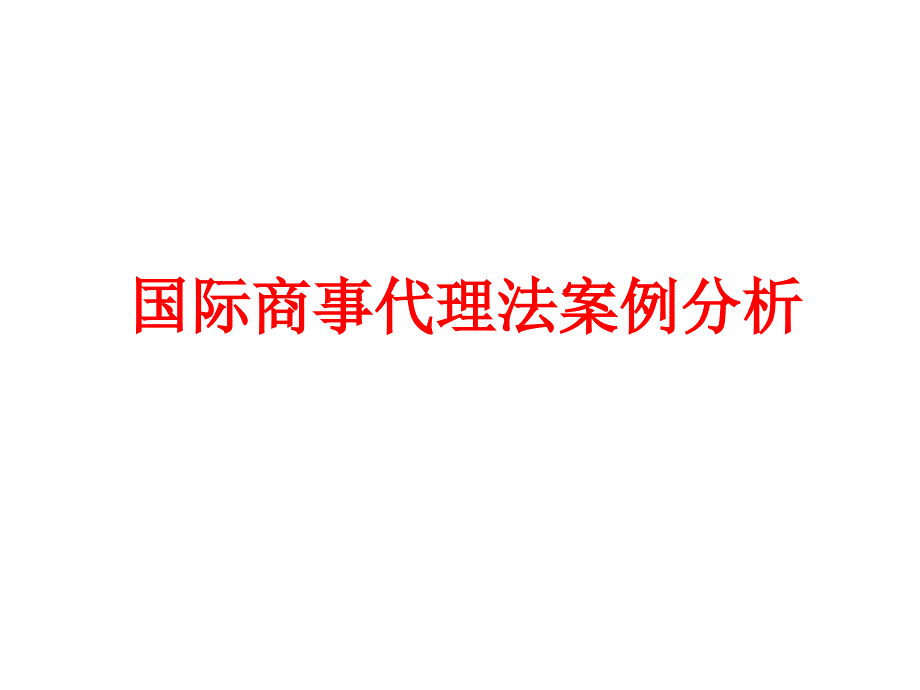 国际商事代理法案例分析